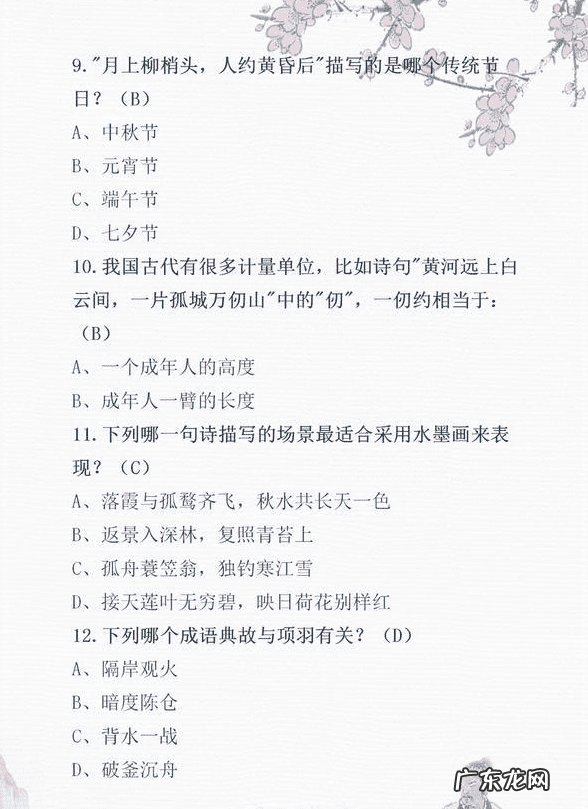 9."月上柳梢头，人约黄昏后"描写的是哪个传统节日？（B）
A、中秋节
B、元宵节
C、端午节
D、七夕节
10.我国古代有很多计量单位，比如诗句"黄河远上白云间，一片孤城万仞山"中的"仞"，一仞约相当于：（B）
A、一个成年人的高度
B、成年人一臂的长度
11.下列哪一句诗描写的场景最适合采用水墨画来表现？（C）
A、落霞与孤鹜齐飞，秋水共长天一色
B、返景入深林，复照青苔上
C、孤舟蓑笠翁，独钓寒江雪
D、接天莲叶无穷碧，映日荷花别样红
12.下列哪个成语典故与项羽有关？（D）
A、隔岸观火
B、暗度陈仓
C、背水一战
D、破釜沉舟
广东龙网